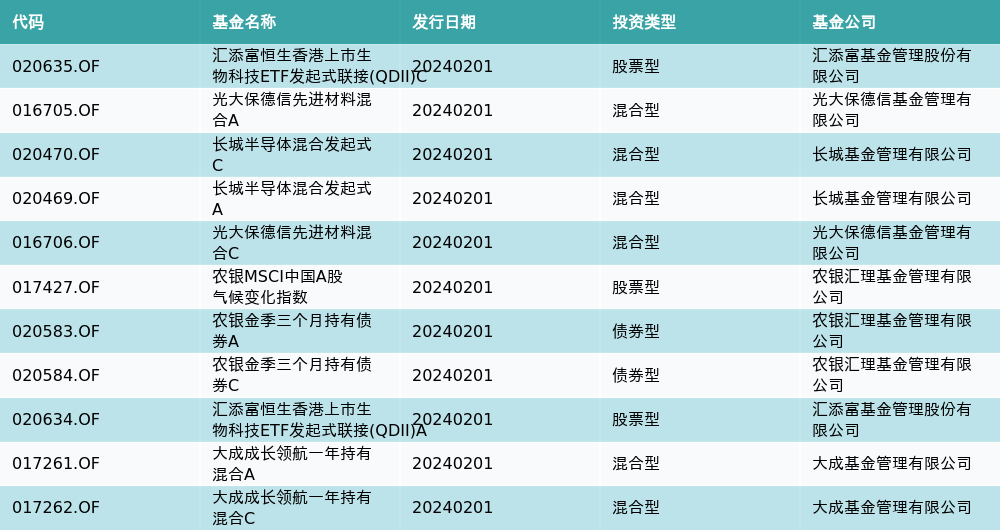 | 代码 | 基金名称 | 发行日期 | 投资类型 | 基金公司 |
|---|---|---|---|---|
| 020635.OF | 汇添富恒生香港上市生物科技ETF发起式联接(QDII)C | 20240201 | 股票型 | 汇添富基金管理股份有限公司 |
| 016705.OF | 光大保德信先进材料混合A | 20240201 | 混合型 | 光大保德信基金管理有限公司 |
| 020470.OF | 长城半导体混合发起式C | 20240201 | 混合型 | 长城基金管理有限公司 |
| 020469.OF | 长城半导体混合发起式A | 20240201 | 混合型 | 长城基金管理有限公司 |
| 016706.OF | 光大保德信先进材料混合C | 20240201 | 混合型 | 光大保德信基金管理有限公司 |
| 017427.OF | 农银MSCI中国A股气候变化指数 | 20240201 | 股票型 | 农银汇理基金管理有限公司 |
| 020583.OF | 农银金季三个月持有债券A | 20240201 | 债券型 | 农银汇理基金管理有限公司 |
| 020584.OF | 农银金季三个月持有债券C | 20240201 | 债券型 | 农银汇理基金管理有限公司 |
| 020634.OF | 汇添富恒生香港上市生物科技ETF发起式联接(QDII)A | 20240201 | 股票型 | 汇添富基金管理股份有限公司 |
| 017261.OF | 大成成长领航一年持有混合A | 20240201 | 混合型 | 大成基金管理有限公司 |
| 017262.OF | 大成成长领航一年持有混合C | 20240201 | 混合型 | 大成基金管理有限公司 |